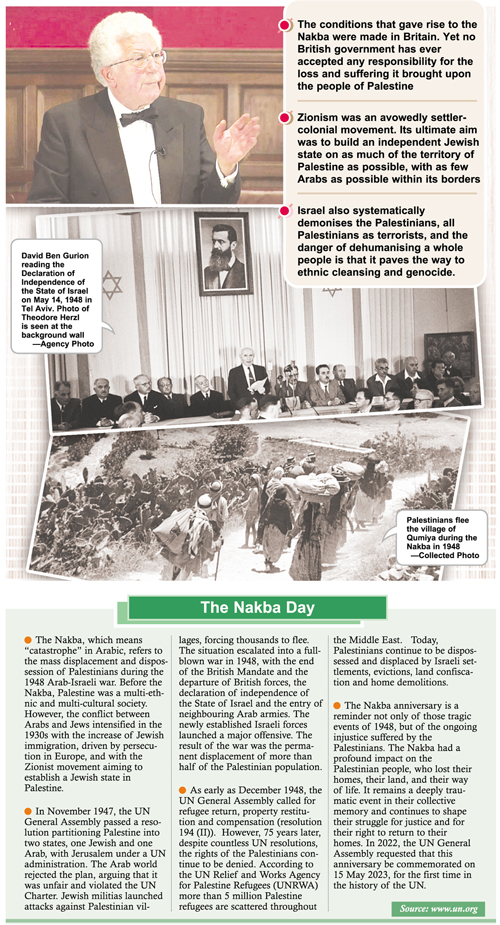 The conditions that gave rise to the Nakba were made in Britain. Yet no British government has ever accepted any responsibility for the loss and suffering it brought upon the people of Palestine

Zionism was an avowedly settler-colonial movement. Its ultimate aim was to build an independent Jewish state on as much of the territory of Palestine as possible, with as few Arabs as possible within its borders

Israel also systematically demonises the Palestinians, all Palestinians as terrorists, and the danger of dehumanising a whole people is that it paves the way to ethnic cleansing and genocide.

David Ben Gurion reading the Declaration of Independence of the State of Israel on May 14, 1948 in Tel Aviv. Photo of Theodore Herzl is seen at the background wall —Agency Photo

Palestinians flee the village of Qumiya during the Nakba in 1948 —Collected Photo

The Nakba Day

The Nakba, which means "catastrophe" in Arabic, refers to the mass displacement and dispossession of Palestinians during the 1948 Arab-Israeli war. Before the Nakba, Palestine was a multi-ethnic and multi-cultural society. However, the conflict between Arabs and Jews intensified in the 1930s with the increase of Jewish immigration, driven by persecution in Europe, and with the Zionist movement aiming to establish a Jewish state in Palestine.

In November 1947, the UN General Assembly passed a resolution partitioning Palestine into two states, one Jewish and one Arab, with Jerusalem under a UN administration. The Arab world rejected the plan, arguing that it was unfair and violated the UN Charter. Jewish militias launched attacks against Palestinian villages, forcing thousands to flee. The situation escalated into a full-blown war in 1948, with the end of the British Mandate and the departure of British forces, the declaration of independence of the State of Israel and the entry of neighbouring Arab armies. The newly established Israeli forces launched a major offensive. The result of the war was the permanent displacement of more than half of the Palestinian population.

As early as December 1948, the UN General Assembly called for refugee return, property restitution and compensation (resolution 194 (II)). However, 75 years later, despite countless UN resolutions, the rights of the Palestinians continue to be denied. According to the UN Relief and Works Agency for Palestine Refugees (UNRWA) more than 5 million Palestine refugees are scattered throughout the Middle East. Today, Palestinians continue to be dispossessed and displaced by Israeli settlements, evictions, land confiscation and home demolitions.

The Nakba anniversary is a reminder not only of those tragic events of 1948, but of the ongoing injustice suffered by the Palestinians. The Nakba had a profound impact on the Palestinian people, who lost their homes, their land, and their way of life. It remains a deeply traumatic event in their collective memory and continues to shape their struggle for justice and for their right to return to their homes. In 2022, the UN General Assembly requested that this anniversary be commemorated on 15 May 2023, for the first time in the history of the UN.

Source: www.un.org